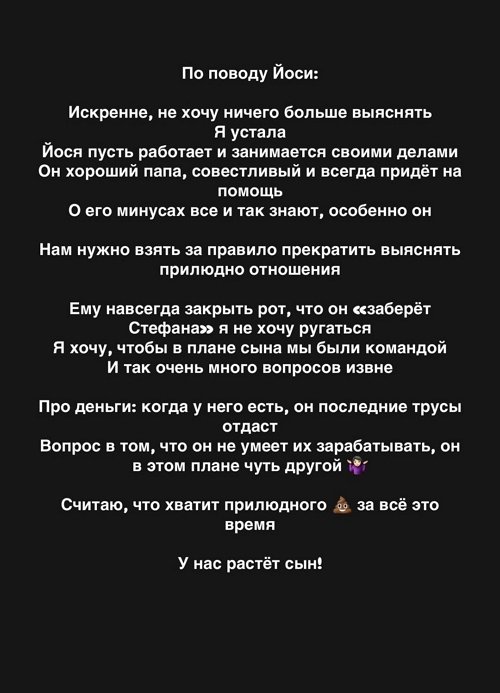 По поводу Йоси:

Искренне, не хочу ничего больше выяснять
Я устала
Йося пусть работает и занимается своими делами
Он хороший папа, совестливый и всегда придёт на помощь
О его минусах все и так знают, особенно он

Нам нужно взять за правило прекратить выяснять прилюдно отношения

Ему навсегда закрыть рот, что он «заберёт Стефана» я не хочу ругаться
Я хочу, чтобы в плане сына мы были командой
И так очень много вопросов извне

Про деньги: когда у него есть, он последние трусы отдаст
Вопрос в том, что он не умеет их зарабатывать, он в этом плане чуть другой 🤷‍♀️

Считаю, что хватит прилюдного 💩 за всё это время

У нас растёт сын!